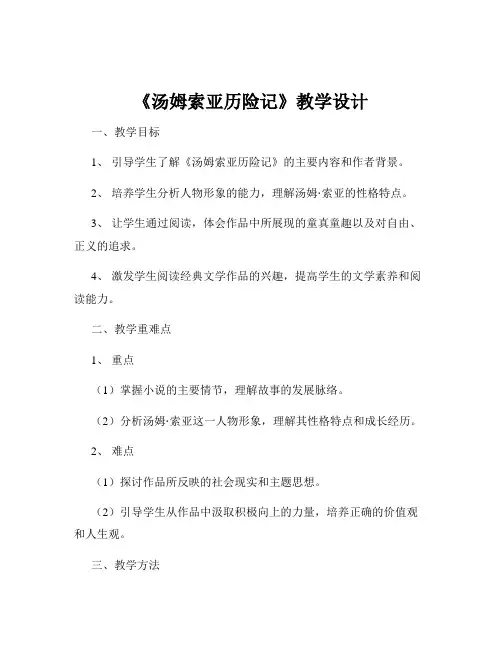 《汤姆索亚历险记》教学设计

一、教学目标

1、引导学生了解《汤姆索亚历险记》的主要内容和作者背景。

2、培养学生分析人物形象的能力，理解汤姆·索亚的性格特点。

3、让学生通过阅读，体会作品中所展现的童真童趣以及对自由、正义的追求。

4、激发学生阅读经典文学作品的兴趣，提高学生的文学素养和阅读能力。

二、教学重难点

1、重点

（1）掌握小说的主要情节，理解故事的发展脉络。

（2）分析汤姆·索亚这一人物形象，理解其性格特点和成长经历。

2、难点

（1）探讨作品所反映的社会现实和主题思想。

（2）引导学生从作品中汲取积极向上的力量，培养正确的价值观和人生观。

三、教学方法